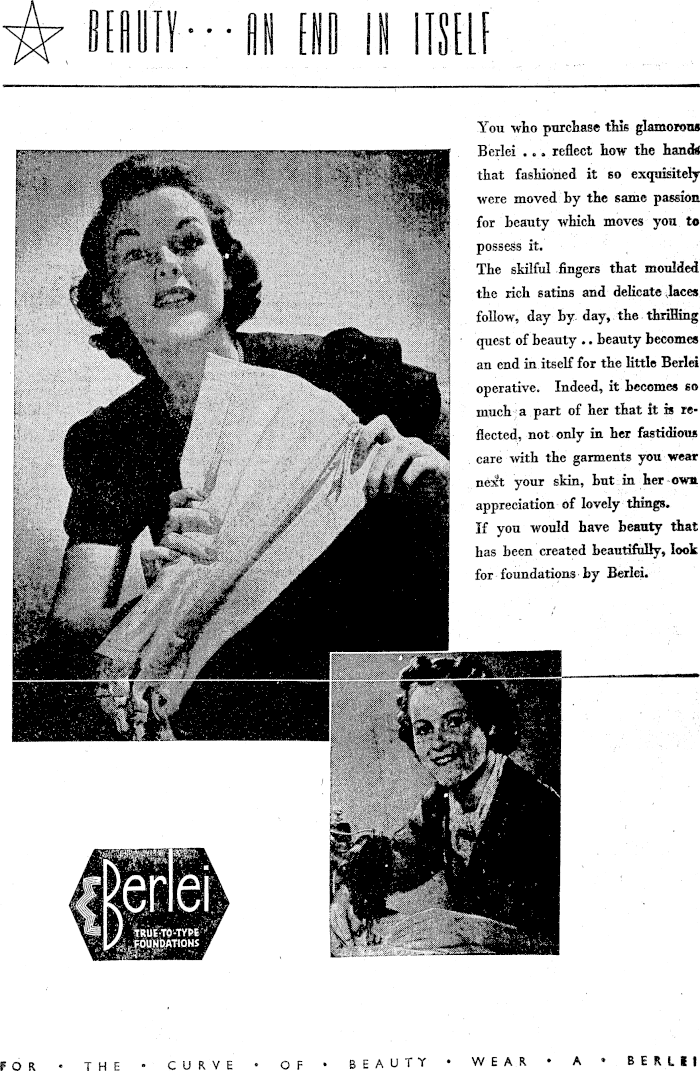 BEAUTY . . . AN END IN ITSELF

You who purchase this glamorous Berlei . . . reflect how the hands that fashioned it so exquisitely were moved by the same passion for beauty which moves you to possess it.
The skilful fingers that moulded the rich satins and delicate laces follow, day by day, the thrilling quest of beauty . . beauty becomes an end in itself for the little Berlei operative. Indeed, it becomes so much a part of her that it is reflected, not only in her fastidious care with the garments you wear next your skin, but in her own appreciation of lovely things.
If you would have beauty that has been created beautifully, look for foundations by Berlei.

Berlei
TRUE-TO-TYPE FOUNDATIONS

FOR • THE • CURVE • OF • BEAUTY • WEAR • A • BERLEI